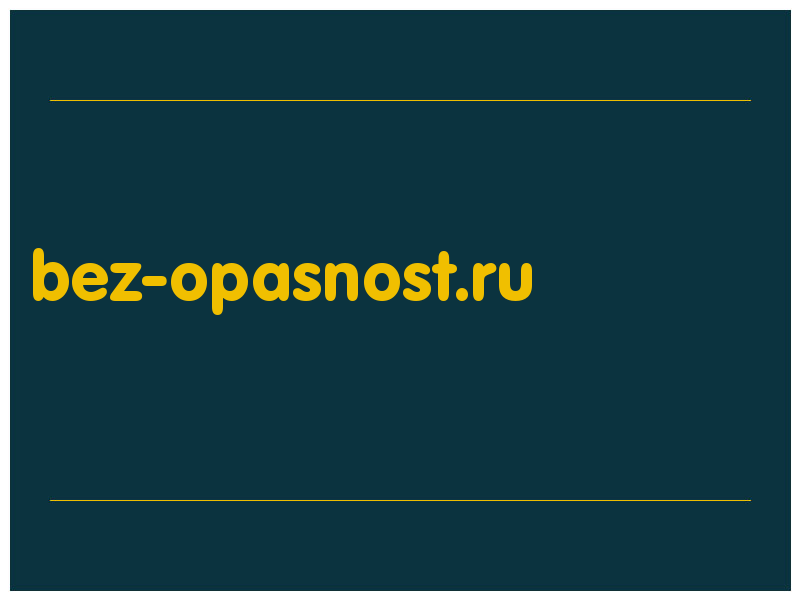 bez-opasnost.ru